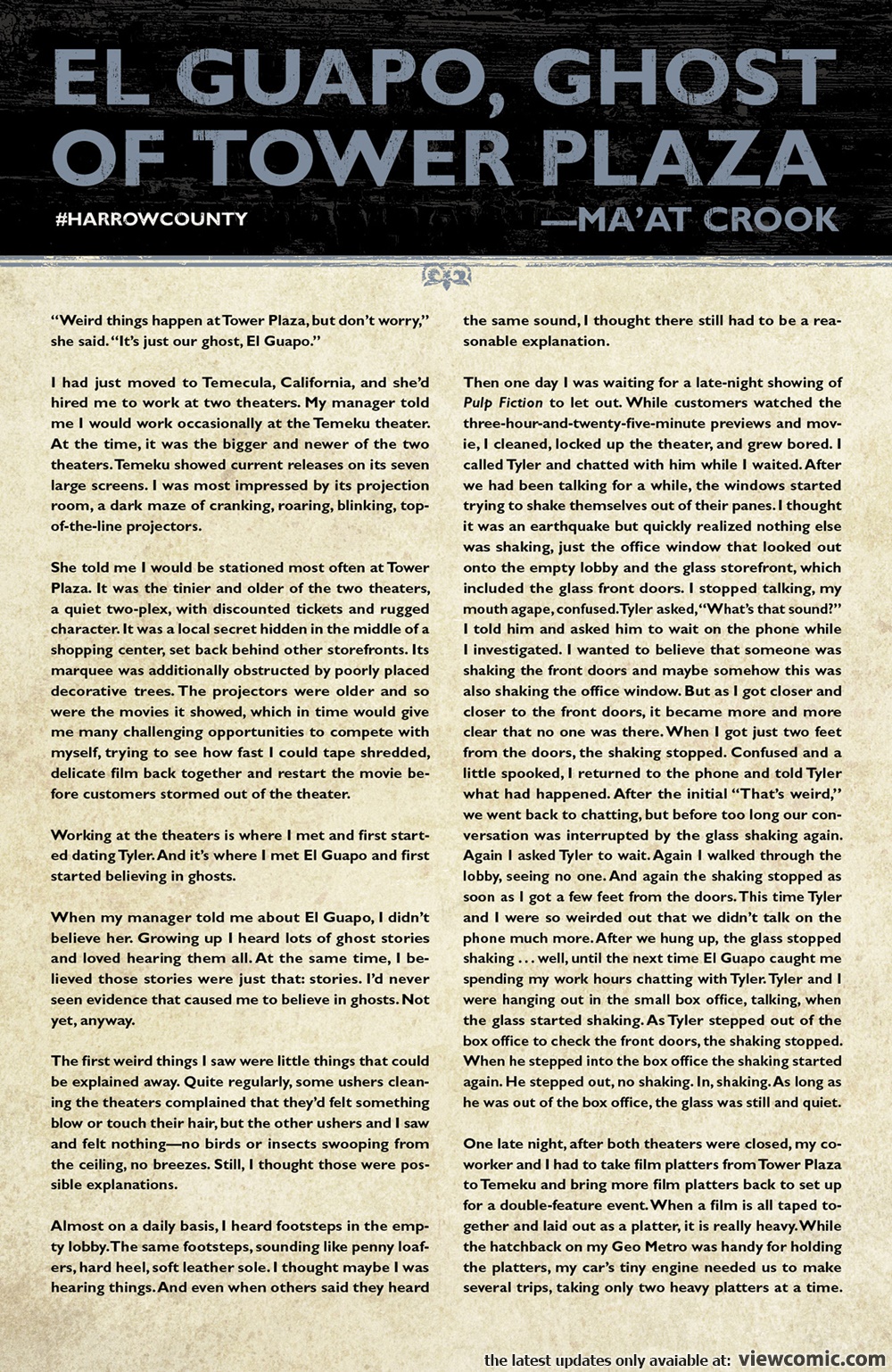 EL GUAPO, GHOST OF TOWER PLAZA

#HARROWCOUNTY

—MA'AT CROOK

"Weird things happen at Tower Plaza, but don't worry," she said. "It's just our ghost, El Guapo."

I had just moved to Temecula, California, and she'd hired me to work at two theaters. My manager told me I would work occasionally at the Temeku theater. At the time, it was the bigger and newer of the two theaters. Temeku showed current releases on its seven large screens. I was most impressed by its projection room, a dark maze of cranking, roaring, blinking, top-of-the-line projectors.

She told me I would be stationed most often at Tower Plaza. It was the tinier and older of the two theaters, a quiet two-plex, with discounted tickets and rugged character. It was a local secret hidden in the middle of a shopping center, set back behind other storefronts. Its marquee was additionally obstructed by poorly placed decorative trees. The projectors were older and so were the movies it showed, which in time would give me many challenging opportunities to compete with myself, trying to see how fast I could tape shredded, delicate film back together and restart the movie before customers stormed out of the theater.

Working at the theaters is where I met and first started dating Tyler. And it's where I met El Guapo and first started believing in ghosts.

When my manager told me about El Guapo, I didn't believe her. Growing up I heard lots of ghost stories and loved hearing them all. At the same time, I believed those stories were just that: stories. I'd never seen evidence that caused me to believe in ghosts. Not yet, anyway.

The first weird things I saw were little things that could be explained away. Quite regularly, some ushers cleaning the theaters complained that they'd felt something blow or touch their hair, but the other ushers and I saw and felt nothing—no birds or insects swooping from the ceiling, no breezes. Still, I thought those were possible explanations.

Almost on a daily basis, I heard footsteps in the empty lobby. The same footsteps, sounding like penny loafers, hard heel, soft leather sole. I thought maybe I was hearing things. And even when others said they heard the same sound, I thought there still had to be a reasonable explanation.

Then one day I was waiting for a late-night showing of Pulp Fiction to let out. While customers watched the three-hour-and-twenty-five-minute previews and movie, I cleaned, locked up the theater, and grew bored. I called Tyler and chatted with him while I waited. After we had been talking for a while, the windows started trying to shake themselves out of their panes. I thought it was an earthquake but quickly realized nothing else was shaking, just the office window that looked out onto the empty lobby and the glass storefront, which included the glass front doors. I stopped talking, my mouth agape, confused. Tyler asked, "What's that sound?" I told him and asked him to wait on the phone while I investigated. I wanted to believe that someone was shaking the front doors and maybe somehow this was also shaking the office window. But as I got closer and closer to the front doors, it became more and more clear that no one was there. When I got just two feet from the doors, the shaking stopped. Confused and a little spooked, I returned to the phone and told Tyler what had happened. After the initial "That's weird," we went back to chatting, but before too long our conversation was interrupted by the glass shaking again. Again I asked Tyler to wait. Again I walked through the lobby, seeing no one. And again the shaking stopped as soon as I got a few feet from the doors. This time Tyler and I were so weirded out that we didn't talk on the phone much more. After we hung up, the glass stopped shaking . . . well, until the next time El Guapo caught me spending my work hours chatting with Tyler. Tyler and I were hanging out in the small box office, talking, when the glass started shaking. As Tyler stepped out of the box office to check the front doors, the shaking stopped. When he stepped into the box office the shaking started again. He stepped out, no shaking. In, shaking. As long as he was out of the box office, the glass was still and quiet.

One late night, after both theaters were closed, my coworker and I had to take film platters from Tower Plaza to Temeku and bring more film platters back to set up for a double-feature event. When a film is all taped together and laid out as a platter, it is really heavy. While the hatchback on my Geo Metro was handy for holding the platters, my car's tiny engine needed us to make several trips, taking only two heavy platters at a time.

the latest updates only avaiable at: viewcomic.com